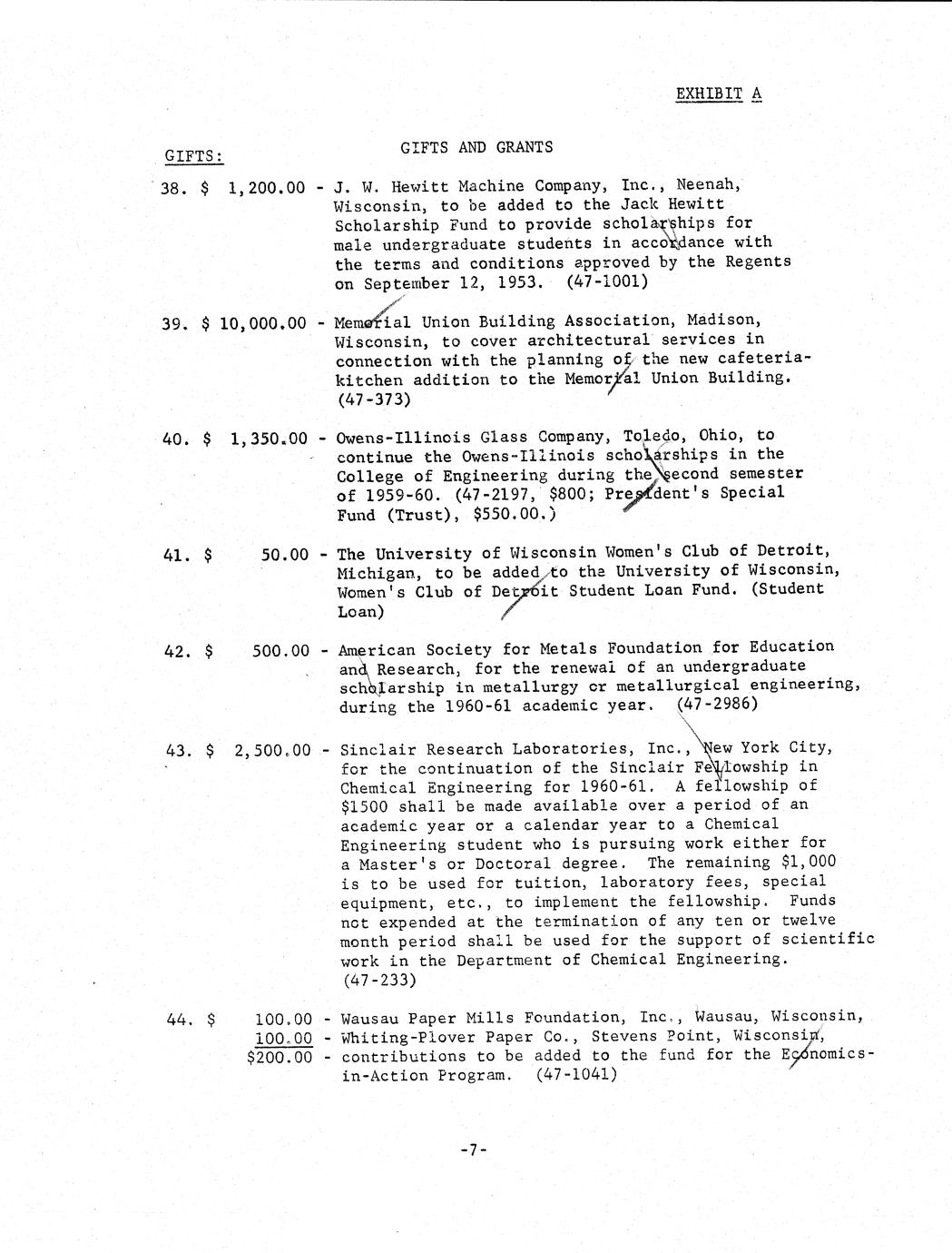 EXHIBIT A

GIFTS AND GRANTS

GIFTS:

38. \$ 1,200.00 - J. W. Hewitt Machine Company, Inc., Neenah, Wisconsin, to be added to the Jack Hewitt Scholarship Fund to provide scholarships for male undergraduate students in accordance with the terms and conditions approved by the Regents on September 12, 1953. (47-1001)

39. \$ 10,000.00 - Memorial Union Building Association, Madison, Wisconsin, to cover architectural services in connection with the planning of the new cafeteria-kitchen addition to the Memorial Union Building. (47-373)

40. \$ 1,350.00 - Owens-Illinois Glass Company, Toledo, Ohio, to continue the Owens-Illinois scholarships in the College of Engineering during the second semester of 1959-60. (47-2197, \$800; President's Special Fund (Trust), \$550.00.)

41. \$ 50.00 - The University of Wisconsin Women's Club of Detroit, Michigan, to be added to the University of Wisconsin, Women's Club of Detroit Student Loan Fund. (Student Loan)

42. \$ 500.00 - American Society for Metals Foundation for Education and Research, for the renewal of an undergraduate scholarship in metallurgy or metallurgical engineering, during the 1960-61 academic year. (47-2986)

43. \$ 2,500.00 - Sinclair Research Laboratories, Inc., New York City, for the continuation of the Sinclair Fellowship in Chemical Engineering for 1960-61. A fellowship of \$1500 shall be made available over a period of an academic year or a calendar year to a Chemical Engineering student who is pursuing work either for a Master's or Doctoral degree. The remaining \$1,000 is to be used for tuition, laboratory fees, special equipment, etc., to implement the fellowship. Funds not expended at the termination of any ten or twelve month period shall be used for the support of scientific work in the Department of Chemical Engineering. (47-233)

44. \$ 100.00 - Wausau Paper Mills Foundation, Inc., Wausau, Wisconsin,
100.00 - Whiting-Plover Paper Co., Stevens Point, Wisconsin,
\$200.00 - contributions to be added to the fund for the Economics-in-Action Program. (47-1041)

-7-